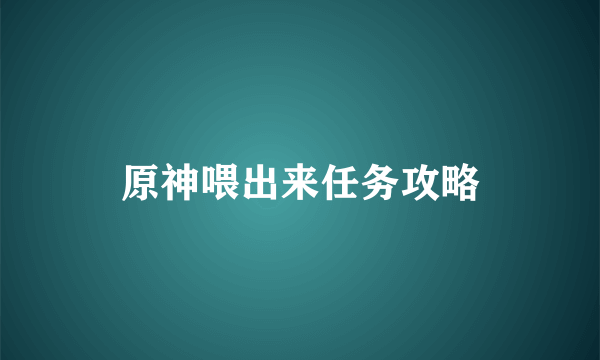 原神喂出来任务攻略